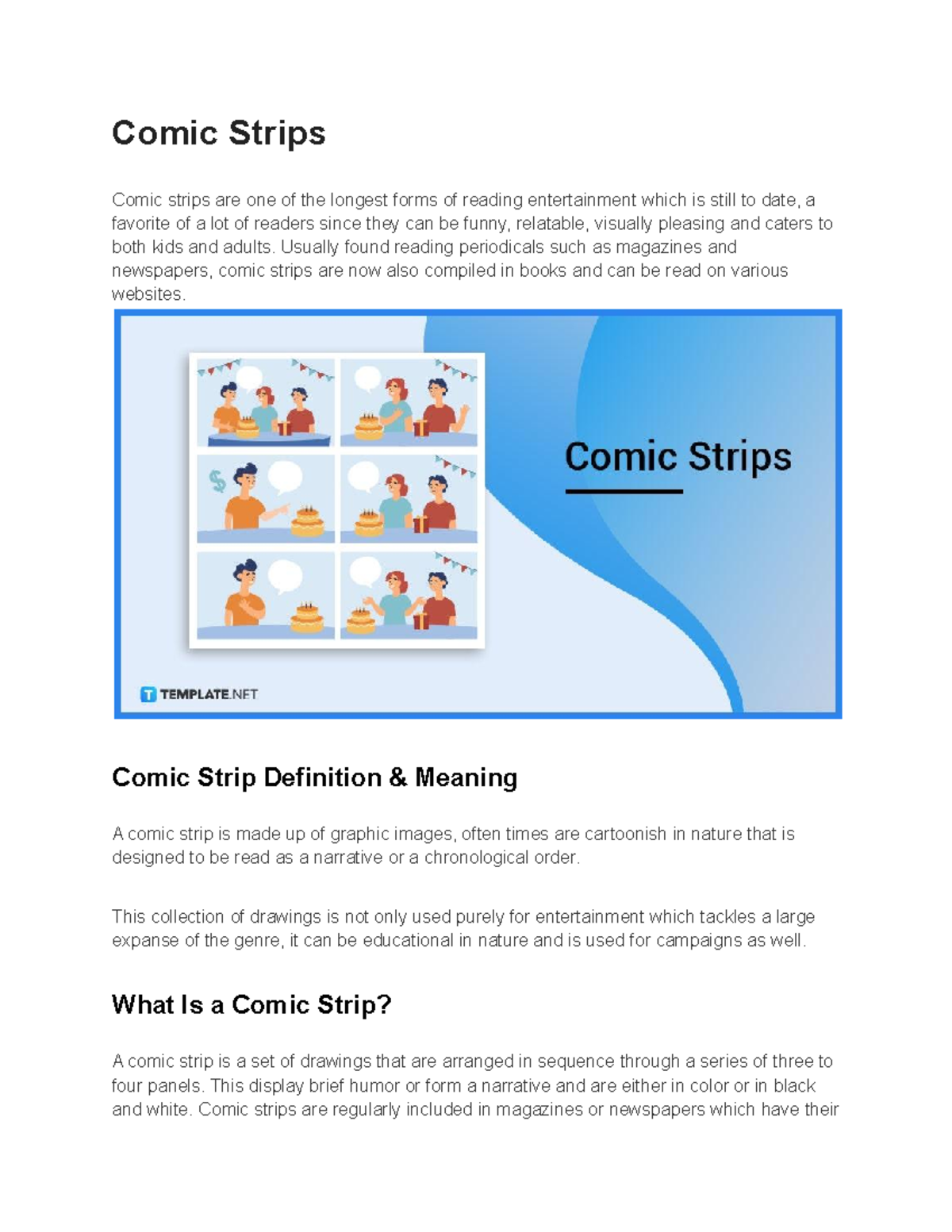 Comic Strips

Comic strips are one of the longest forms of reading entertainment which is still to date, a favorite of a lot of readers since they can be funny, relatable, visually pleasing and caters to both kids and adults. Usually found reading periodicals such as magazines and newspapers, comic strips are now also compiled in books and can be read on various websites.

$

Comic Strips

TEMPLATE.NET

Comic Strip Definition & Meaning

A comic strip is made up of graphic images, often times are cartoonish in nature that is designed to be read as a narrative or a chronological order.

This collection of drawings is not only used purely for entertainment which tackles a large expanse of the genre, it can be educational in nature and is used for campaigns as well.

What Is a Comic Strip?

A comic strip is a set of drawings that are arranged in sequence through a series of three to four panels. This display brief humor or form a narrative and are either in color or in black and white. Comic strips are regularly included in magazines or newspapers which have their